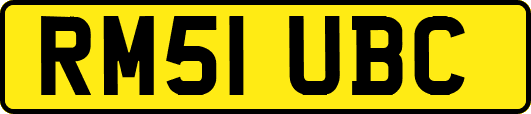 RM51 UBC